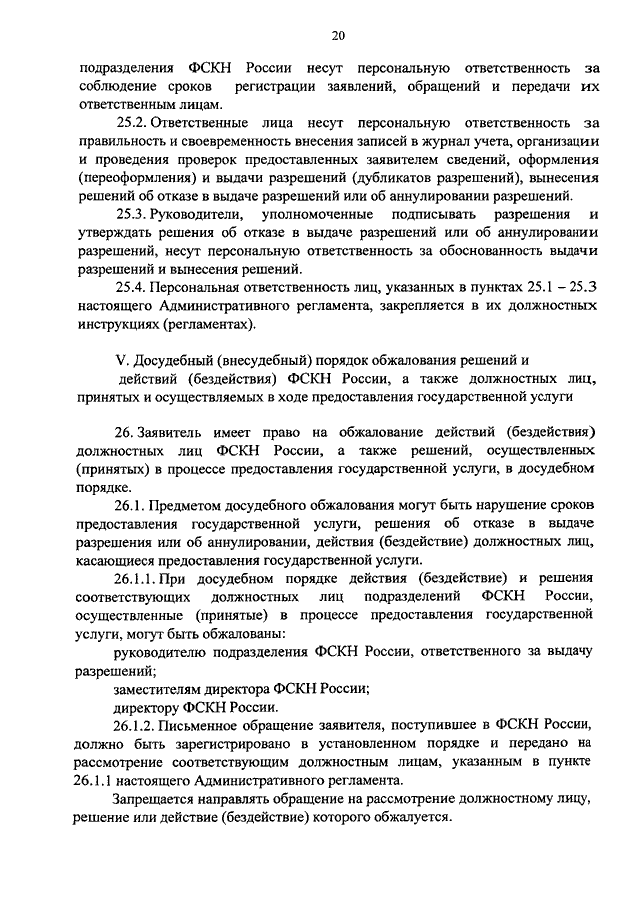 20

подразделения ФСКН России несут персональную ответственность за соблюдение сроков регистрации заявлений, обращений и передачи их ответственным лицам.

25.2. Ответственные лица несут персональную ответственность за правильность и своевременность внесения записей в журнал учета, организации и проведения проверок предоставленных заявителем сведений, оформления (переоформления) и выдачи разрешений (дубликатов разрешений), вынесения решений об отказе в выдаче разрешений или об аннулировании разрешений.

25.3. Руководители, уполномоченные подписывать разрешения и утверждать решения об отказе в выдаче разрешений или об аннулировании разрешений, несут персональную ответственность за обоснованность выдачи разрешений и вынесения решений.

25.4. Персональная ответственность лиц, указанных в пунктах 25.1 – 25.3 настоящего Административного регламента, закрепляется в их должностных инструкциях (регламентах).

V. Досудебный (внесудебный) порядок обжалования решений и действий (бездействия) ФСКН России, а также должностных лиц, принятых и осуществляемых в ходе предоставления государственной услуги

26. Заявитель имеет право на обжалование действий (бездействия) должностных лиц ФСКН России, а также решений, осуществленных (принятых) в процессе предоставления государственной услуги, в досудебном порядке.

26.1. Предметом досудебного обжалования могут быть нарушение сроков предоставления государственной услуги, решения об отказе в выдаче разрешения или об аннулировании, действия (бездействие) должностных лиц, касающиеся предоставления государственной услуги.

26.1.1. При досудебном порядке действия (бездействие) и решения соответствующих должностных лиц подразделений ФСКН России, осуществленные (принятые) в процессе предоставления государственной услуги, могут быть обжалованы:

руководителю подразделения ФСКН России, ответственного за выдачу разрешений;

заместителям директора ФСКН России;

директору ФСКН России.

26.1.2. Письменное обращение заявителя, поступившее в ФСКН России, должно быть зарегистрировано в установленном порядке и передано на рассмотрение соответствующим должностным лицам, указанным в пункте 26.1.1 настоящего Административного регламента.

Запрещается направлять обращение на рассмотрение должностному лицу, решение или действие (бездействие) которого обжалуется.